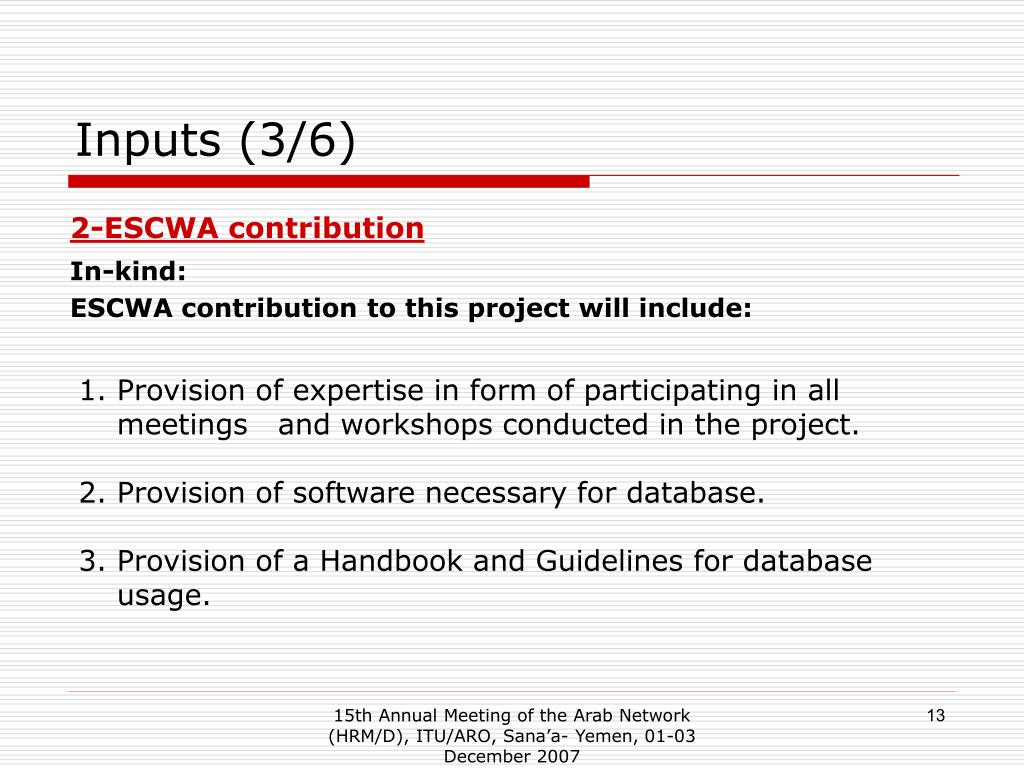 Inputs (3/6)

2-ESCWA contribution

In-kind:

ESCWA contribution to this project will include:

1. Provision of expertise in form of participating in all meetings and workshops conducted in the project.

2. Provision of software necessary for database.

3. Provision of a Handbook and Guidelines for database usage.

15th Annual Meeting of the Arab Network (HRM/D), ITU/ARO, Sana'a- Yemen, 01-03 December 2007

13